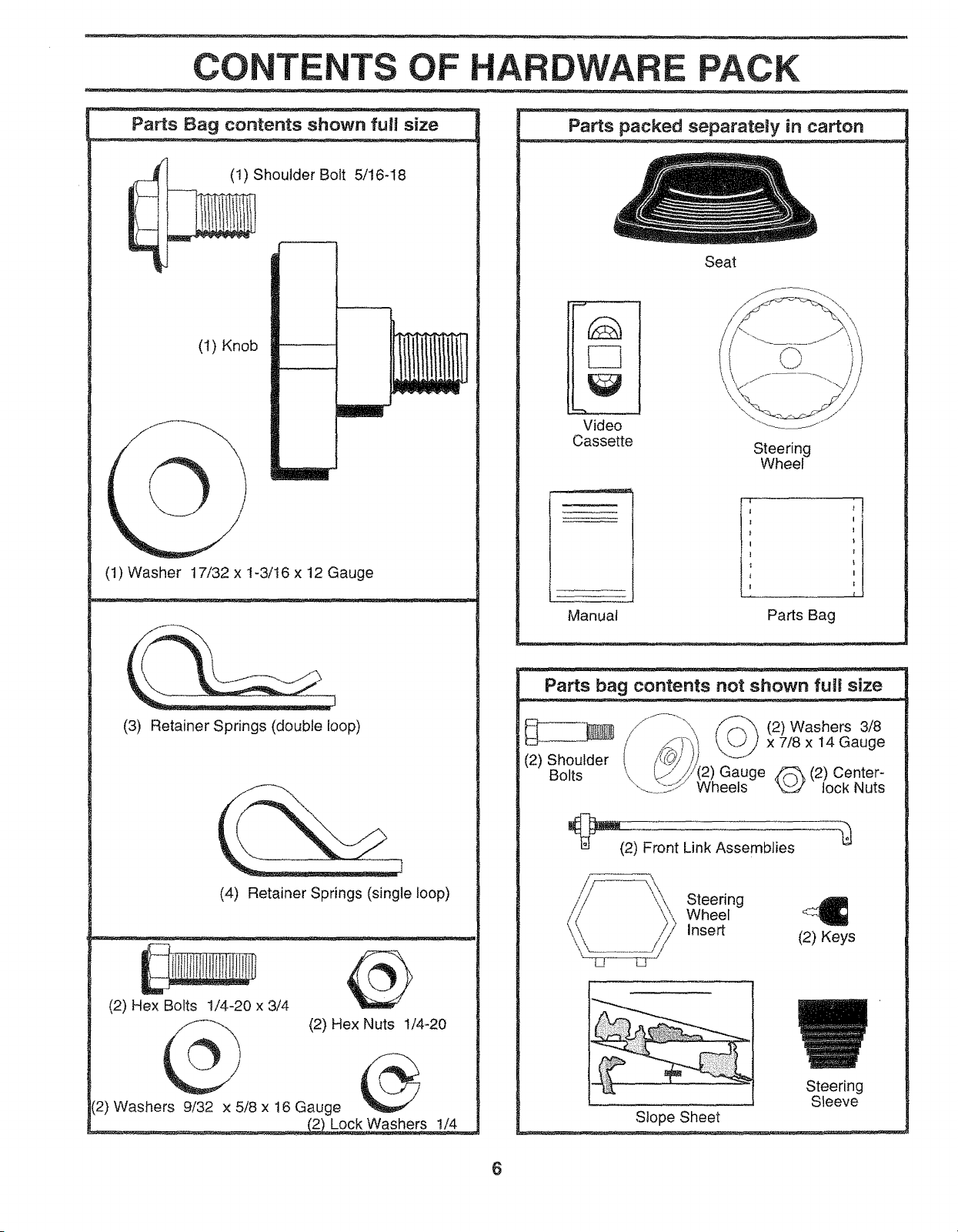 CONTENTS OF HARDWARE PACK

Parts Bag contents shown full size

(1) Shoulder Bolt 5/16-18

(1) Knob

(1) Washer 17/32 x 1-3/16 x 12 Gauge

(3) Retainer Springs (double loop)

(4) Retainer Springs (single loop)

(2) Hex Bolts 1/4-20 x 3/4

(2) Hex Nuts 1/4-20

(2) Washers 9/32 x 5/8 x 16 Gauge

(2) Lock Washers 1/4

Parts packed separately in carton

Seat

Video Cassette

Steering Wheel

Manual

Parts Bag

Parts bag contents not shown full size

(2) Shoulder Bolts

(2) Gauge Wheels

(2) Washers 3/8 x 7/8 x 14 Gauge

(2) Center-lock Nuts

(2) Front Link Assemblies

Steering Wheel Insert

(2) Keys

Slope Sheet

Steering Sleeve

6